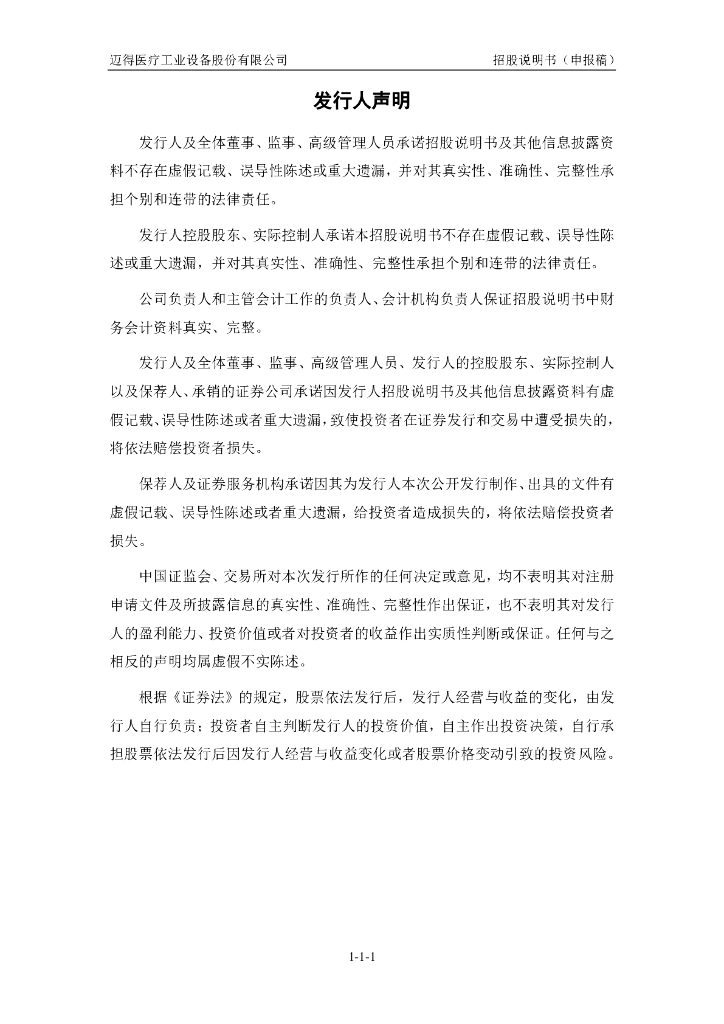 迈得医疗工业设备股份有限公司

招股说明书（申报稿）

发行人声明

发行人及全体董事、监事、高级管理人员承诺招股说明书及其他信息披露资料不存在虚假记载、误导性陈述或重大遗漏，并对其真实性、准确性、完整性承担个别和连带的法律责任。

发行人控股股东、实际控制人承诺本招股说明书不存在虚假记载、误导性陈述或重大遗漏，并对其真实性、准确性、完整性承担个别和连带的法律责任。

公司负责人和主管会计工作的负责人、会计机构负责人保证招股说明书中财务会计资料真实、完整。

发行人及全体董事、监事、高级管理人员、发行人的控股股东、实际控制人以及保荐人、承销的证券公司承诺因发行人招股说明书及其他信息披露资料有虚假记载、误导性陈述或者重大遗漏，致使投资者在证券发行和交易中遭受损失的，将依法赔偿投资者损失。

保荐人及证券服务机构承诺因其为发行人本次公开发行制作、出具的文件有虚假记载、误导性陈述或者重大遗漏，给投资者造成损失的，将依法赔偿投资者损失。

中国证监会、交易所对本次发行所作的任何决定或意见，均不表明其对注册申请文件及所披露信息的真实性、准确性、完整性作出保证，也不表明其对发行人的盈利能力、投资价值或者对投资者的收益作出实质性判断或保证。任何与之相反的声明均属虚假不实陈述。

根据《证券法》的规定，股票依法发行后，发行人经营与收益的变化，由发行人自行负责；投资者自主判断发行人的投资价值，自主作出投资决策，自行承担股票依法发行后因发行人经营与收益变化或者股票价格变动引致的投资风险。

1-1-1